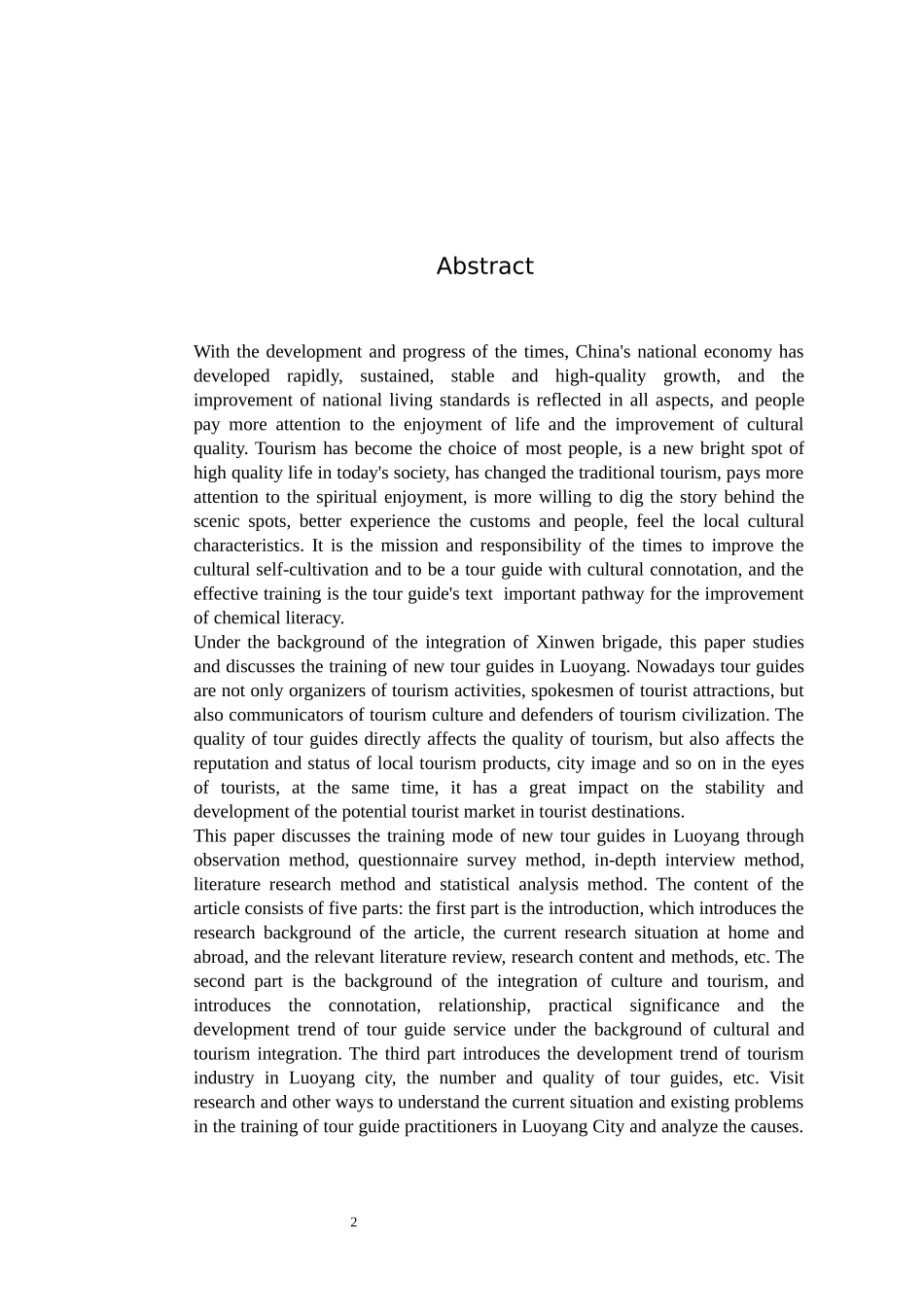 Abstract

With the development and progress of the times, China's national economy has developed rapidly, sustained, stable and high-quality growth, and the improvement of national living standards is reflected in all aspects, and people pay more attention to the enjoyment of life and the improvement of cultural quality. Tourism has become the choice of most people, is a new bright spot of high quality life in today's society, has changed the traditional tourism, pays more attention to the spiritual enjoyment, is more willing to dig the story behind the scenic spots, better experience the customs and people, feel the local cultural characteristics. It is the mission and responsibility of the times to improve the cultural self-cultivation and to be a tour guide with cultural connotation, and the effective training is the tour guide's text important pathway for the improvement of chemical literacy.
Under the background of the integration of Xinwen brigade, this paper studies and discusses the training of new tour guides in Luoyang. Nowadays tour guides are not only organizers of tourism activities, spokesmen of tourist attractions, but also communicators of tourism culture and defenders of tourism civilization. The quality of tour guides directly affects the quality of tourism, but also affects the reputation and status of local tourism products, city image and so on in the eyes of tourists, at the same time, it has a great impact on the stability and development of the potential tourist market in tourist destinations.
This paper discusses the training mode of new tour guides in Luoyang through observation method, questionnaire survey method, in-depth interview method, literature research method and statistical analysis method. The content of the article consists of five parts: the first part is the introduction, which introduces the research background of the article, the current research situation at home and abroad, and the relevant literature review, research content and methods, etc. The second part is the background of the integration of culture and tourism, and introduces the connotation, relationship, practical significance and the development trend of tour guide service under the background of cultural and tourism integration. The third part introduces the development trend of tourism industry in Luoyang city, the number and quality of tour guides, etc. Visit research and other ways to understand the current situation and existing problems in the training of tour guide practitioners in Luoyang City and analyze the causes.

2